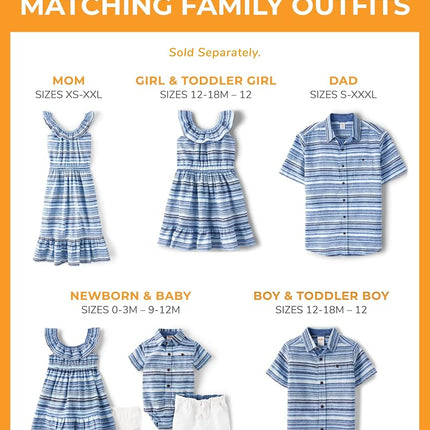 MATCHING FAMILY OUTFITS

Sold Separately.

MOM
SIZES XS-XXL

GIRL & TODDLER GIRL
SIZES 12-18M – 12

DAD
SIZES S-XXXL

NEWBORN & BABY
SIZES 0-3M – 9-12M

BOY & TODDLER BOY
SIZES 12-18M – 12